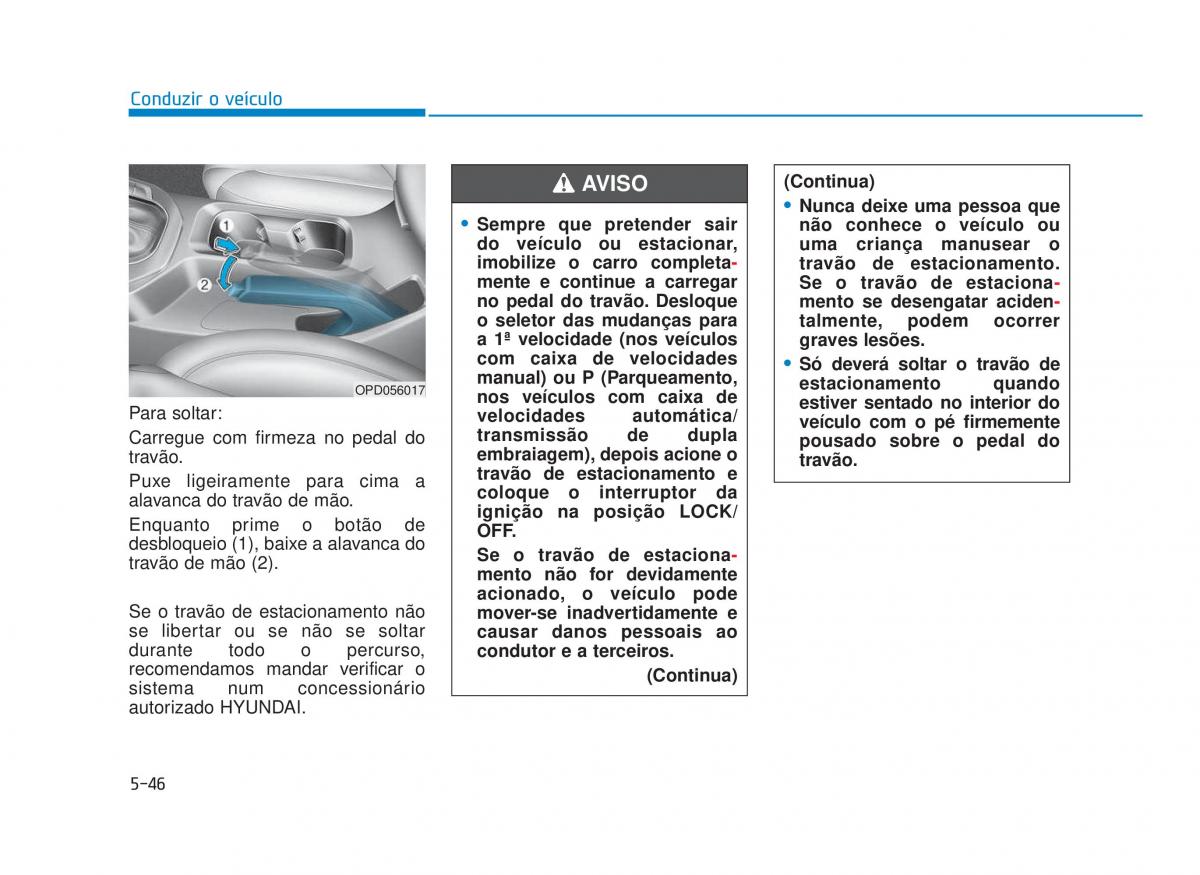 Conduzir o veículo

1
2
OPD056017

Para soltar:

Carregue com firmeza no pedal do travão.

Puxe ligeiramente para cima a alavanca do travão de mão.

Enquanto prime o botão de desbloqueio (1), baixe a alavanca do travão de mão (2).

Se o travão de estacionamento não se libertar ou se não se soltar durante todo o percurso, recomendamos mandar verificar o sistema num concessionário autorizado HYUNDAI.

AVISO

• Sempre que pretender sair do veículo ou estacionar, imobilize o carro completamente e continue a carregar no pedal do travão. Desloque o seletor das mudanças para a 1ª velocidade (nos veículos com caixa de velocidades manual) ou P (Parqueamento, nos veículos com caixa de velocidades automática/ transmissão de dupla embraiagem), depois acione o travão de estacionamento e coloque o interruptor da ignição na posição LOCK/ OFF.

Se o travão de estacionamento não for devidamente acionado, o veículo pode mover-se inadvertidamente e causar danos pessoais ao condutor e a terceiros.

(Continua)

(Continua)

• Nunca deixe uma pessoa que não conhece o veículo ou uma criança manusear o travão de estacionamento. Se o travão de estacionamento se desengatar acidentalmente, podem ocorrer graves lesões.

• Só deverá soltar o travão de estacionamento quando estiver sentado no interior do veículo com o pé firmemente pousado sobre o pedal do travão.

5-46